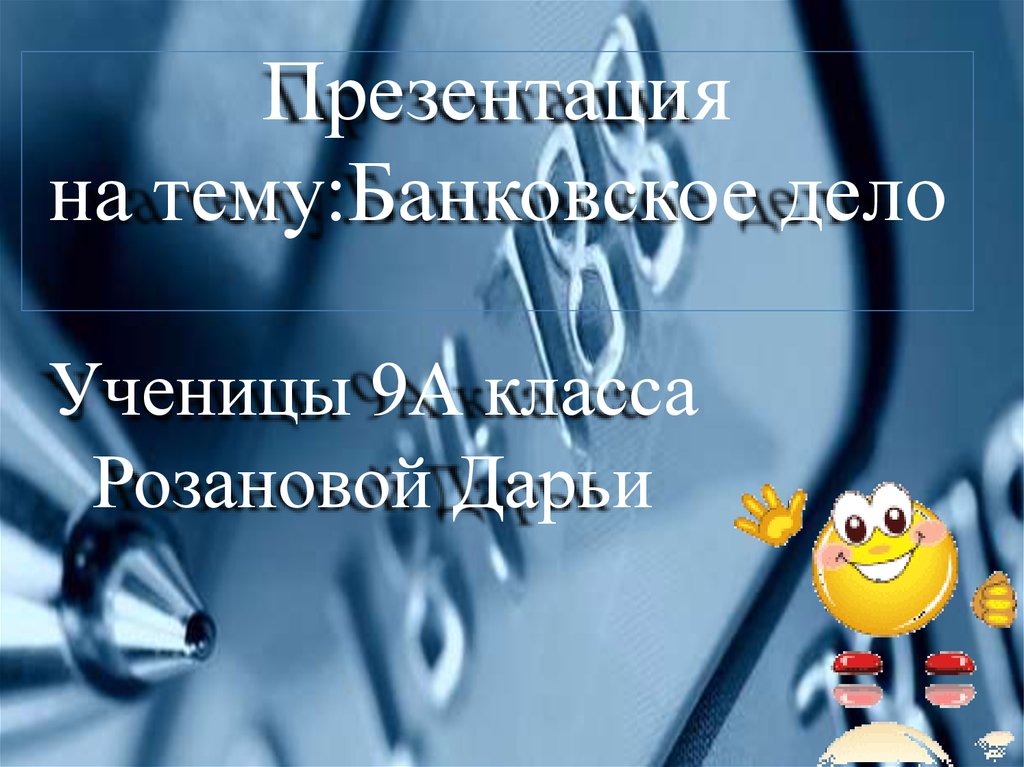 Презентация
на тему:Банковское дело

Ученицы 9А класса
Розановой Дарьи